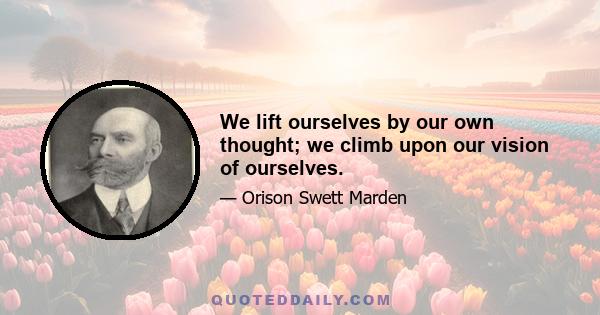 We lift ourselves by our own thought; we climb upon our vision of ourselves.

— Orison Swett Marden

QUOTEDDAILY.COM